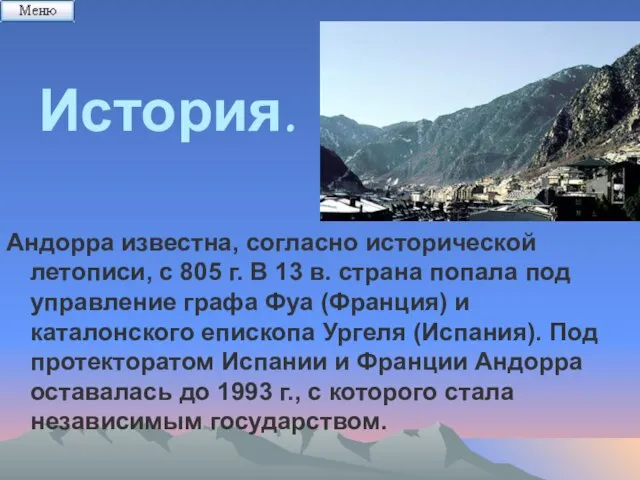 Меню

История.

Андорра известна, согласно исторической летописи, с 805 г. В 13 в. страна попала под управление графа Фуа (Франция) и каталонского епископа Ургеля (Испания). Под протекторатом Испании и Франции Андорра оставалась до 1993 г., с которого стала независимым государством.